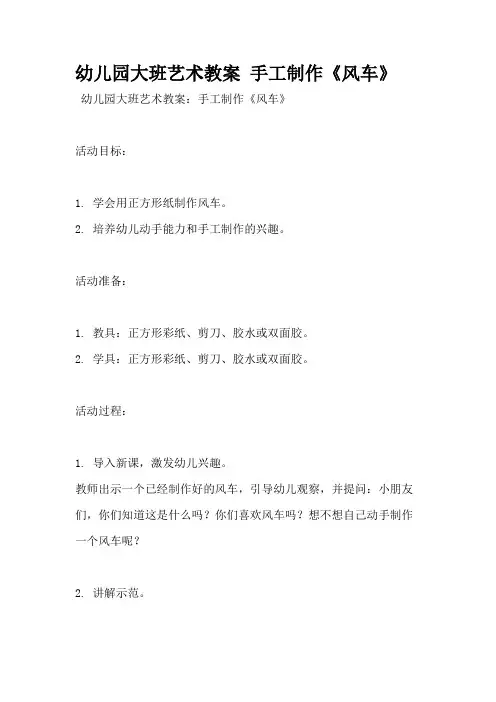 幼儿园大班艺术教案 手工制作《风车》

幼儿园大班艺术教案：手工制作《风车》

活动目标：

1. 学会用正方形纸制作风车。
2. 培养幼儿动手能力和手工制作的兴趣。

活动准备：

1. 教具：正方形彩纸、剪刀、胶水或双面胶。
2. 学具：正方形彩纸、剪刀、胶水或双面胶。

活动过程：

1. 导入新课，激发幼儿兴趣。
教师出示一个已经制作好的风车，引导幼儿观察，并提问：小朋友们，你们知道这是什么吗？你们喜欢风车吗？想不想自己动手制作一个风车呢？

2. 讲解示范。